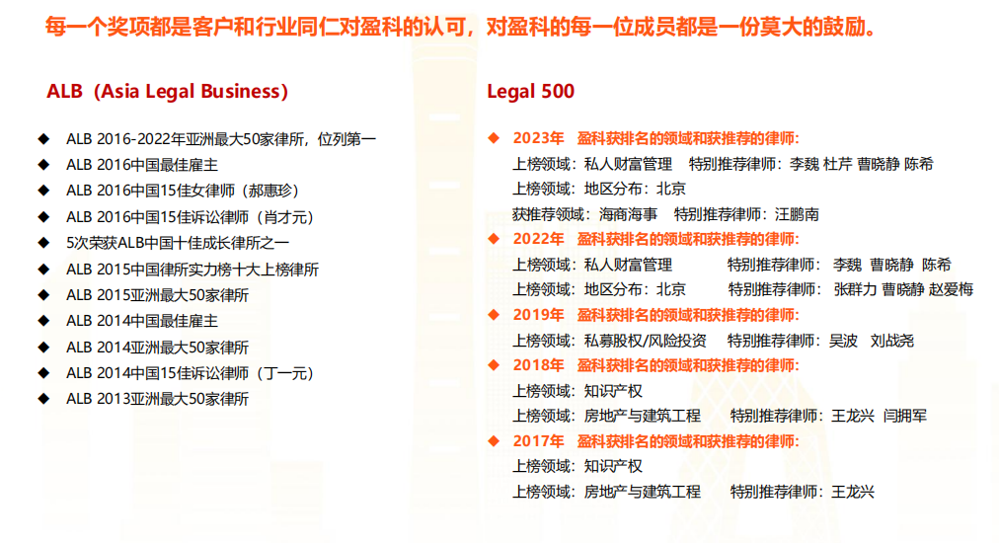 每一个奖项都是客户和行业同仁对盈科的认可，对盈科的每一位成员都是一份莫大的鼓励。

ALB（Asia Legal Business）

◆ ALB 2016-2022年亚洲最大50家律所，位列第一
◆ ALB 2016中国最佳雇主
◆ ALB 2016中国15佳女律师（郝惠珍）
◆ ALB 2016中国15佳诉讼律师（肖才元）
◆ 5次荣获ALB中国十佳成长律所之一
◆ ALB 2015中国律所实力榜十大上榜律所
◆ ALB 2015亚洲最大50家律所
◆ ALB 2014中国最佳雇主
◆ ALB 2014亚洲最大50家律所
◆ ALB 2014中国15佳诉讼律师（丁一元）
◆ ALB 2013亚洲最大50家律所

Legal 500

◆ 2023年 盈科获排名的领域和获推荐的律师：
上榜领域：私人财富管理 特别推荐律师：李魏 杜芹 曹晓静 陈希
上榜领域：地区分布：北京
获推荐领域：海商海事 特别推荐律师：汪鹏南
◆ 2022年 盈科获排名的领域和获推荐的律师：
上榜领域：私人财富管理 特别推荐律师：李魏 曹晓静 陈希
上榜领域：地区分布：北京 特别推荐律师：张群力 曹晓静 赵爱梅
◆ 2019年 盈科获排名的领域和获推荐的律师：
上榜领域：私募股权/风险投资 特别推荐律师：吴波 刘战尧
◆ 2018年 盈科获排名的领域和获推荐的律师：
上榜领域：知识产权
上榜领域：房地产与建筑工程 特别推荐律师：王龙兴 闫拥军
◆ 2017年 盈科获排名的领域和获推荐的律师：
上榜领域：知识产权
上榜领域：房地产与建筑工程 特别推荐律师：王龙兴